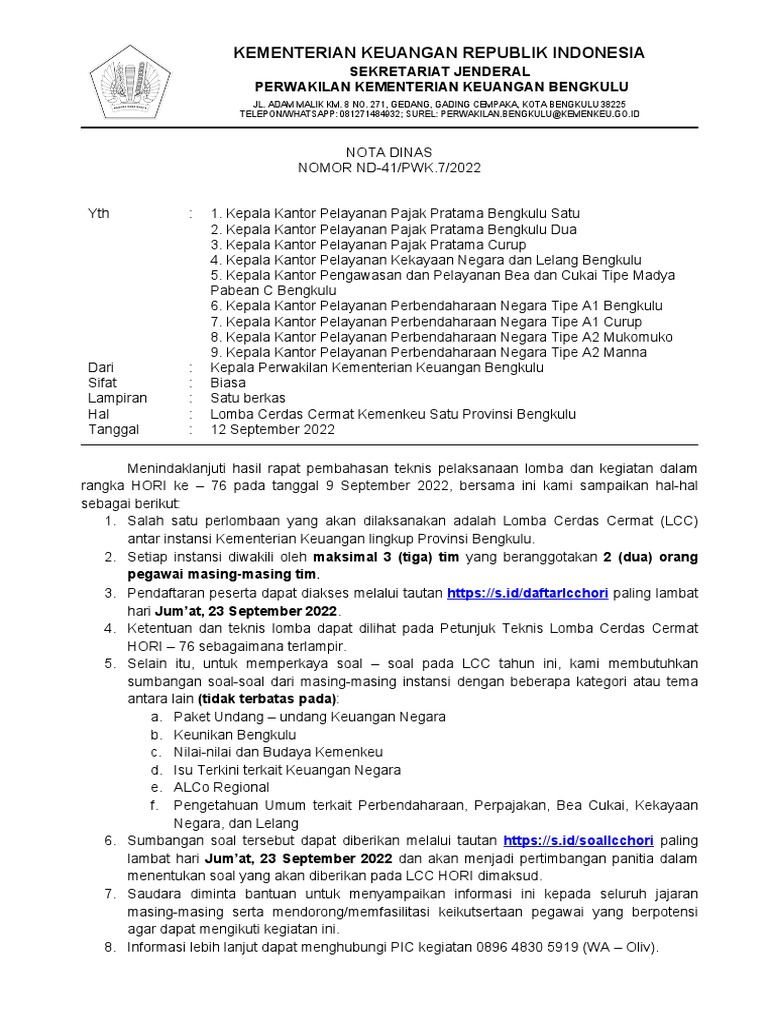 KEMENTERIAN KEUANGAN REPUBLIK INDONESIA
SEKRETARIAT JENDERAL
PERWAKILAN KEMENTERIAN KEUANGAN BENGKULU

JL. ADAM MALIK KM. 8 NO. 271, GEDANG, GADING CEMPAKA, KOTA BENGKULU 38225
TELEPON/WHATSAPP: 081271484932; SUREL: PERWAKILAN.BENGKULU@KEMENKEU.GO.ID

NOTA DINAS
NOMOR ND-41/PWK.7/2022

Yth : 1. Kepala Kantor Pelayanan Pajak Pratama Bengkulu Satu
2. Kepala Kantor Pelayanan Pajak Pratama Bengkulu Dua
3. Kepala Kantor Pelayanan Pajak Pratama Curup
4. Kepala Kantor Pelayanan Kekayaan Negara dan Lelang Bengkulu
5. Kepala Kantor Pengawasan dan Pelayanan Bea dan Cukai Tipe Madya Pabean C Bengkulu
6. Kepala Kantor Pelayanan Perbendaharaan Negara Tipe A1 Bengkulu
7. Kepala Kantor Pelayanan Perbendaharaan Negara Tipe A1 Curup
8. Kepala Kantor Pelayanan Perbendaharaan Negara Tipe A2 Mukomuko
9. Kepala Kantor Pelayanan Perbendaharaan Negara Tipe A2 Manna
Dari : Kepala Perwakilan Kementerian Keuangan Bengkulu
Sifat : Biasa
Lampiran : Satu berkas
Hal : Lomba Cerdas Cermat Kemenkeu Satu Provinsi Bengkulu
Tanggal : 12 September 2022

Menindaklanjuti hasil rapat pembahasan teknis pelaksanaan lomba dan kegiatan dalam rangka HORI ke – 76 pada tanggal 9 September 2022, bersama ini kami sampaikan hal-hal sebagai berikut:
1. Salah satu perlombaan yang akan dilaksanakan adalah Lomba Cerdas Cermat (LCC) antar instansi Kementerian Keuangan lingkup Provinsi Bengkulu.
2. Setiap instansi diwakili oleh maksimal 3 (tiga) tim yang beranggotakan 2 (dua) orang pegawai masing-masing tim.
3. Pendaftaran peserta dapat diakses melalui tautan https://s.id/daftarlcchori paling lambat hari Jum'at, 23 September 2022.
4. Ketentuan dan teknis lomba dapat dilihat pada Petunjuk Teknis Lomba Cerdas Cermat HORI – 76 sebagaimana terlampir.
5. Selain itu, untuk memperkaya soal – soal pada LCC tahun ini, kami membutuhkan sumbangan soal-soal dari masing-masing instansi dengan beberapa kategori atau tema antara lain (tidak terbatas pada):
a. Paket Undang – undang Keuangan Negara
b. Keunikan Bengkulu
c. Nilai-nilai dan Budaya Kemenkeu
d. Isu Terkini terkait Keuangan Negara
e. ALCo Regional
f. Pengetahuan Umum terkait Perbendaharaan, Perpajakan, Bea Cukai, Kekayaan Negara, dan Lelang
6. Sumbangan soal tersebut dapat diberikan melalui tautan https://s.id/soallcchori paling lambat hari Jum'at, 23 September 2022 dan akan menjadi pertimbangan panitia dalam menentukan soal yang akan diberikan pada LCC HORI dimaksud.
7. Saudara diminta bantuan untuk menyampaikan informasi ini kepada seluruh jajaran masing-masing serta mendorong/memfasilitasi keikutsertaan pegawai yang berpotensi agar dapat mengikuti kegiatan ini.
8. Informasi lebih lanjut dapat menghubungi PIC kegiatan 0896 4830 5919 (WA – Oliv).